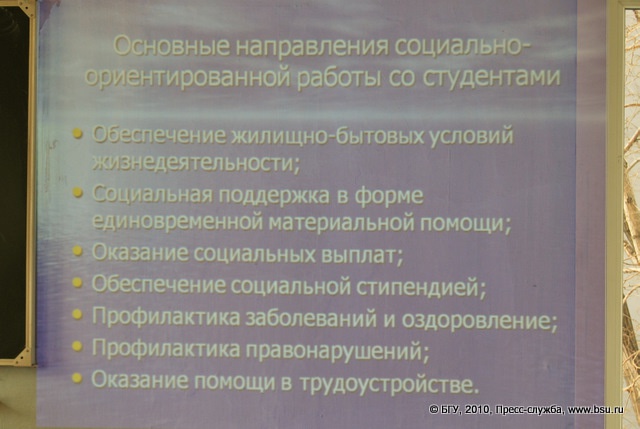 Основные направления социально-ориентированной работы со студентами

• Обеспечение жилищно-бытовых условий жизнедеятельности;
• Социальная поддержка в форме единовременной материальной помощи;
• Оказание социальных выплат;
• Обеспечение социальной стипендией;
• Профилактика заболеваний и оздоровление;
• Профилактика правонарушений;
• Оказание помощи в трудоустройстве.

© БГУ, 2010, Пресс-служба, www.bsu.ru